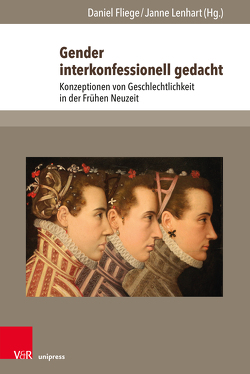 Daniel Fliege / Janne Lenhart (Hg.)

Gender interkonfessionell gedacht

Konzeptionen von Geschlechtlichkeit in der Frühen Neuzeit

V&R unipress